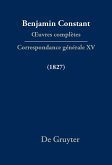 Benjamin Constant

Œuvres complètes

Correspondance générale XV

(1827)

De Gruyter